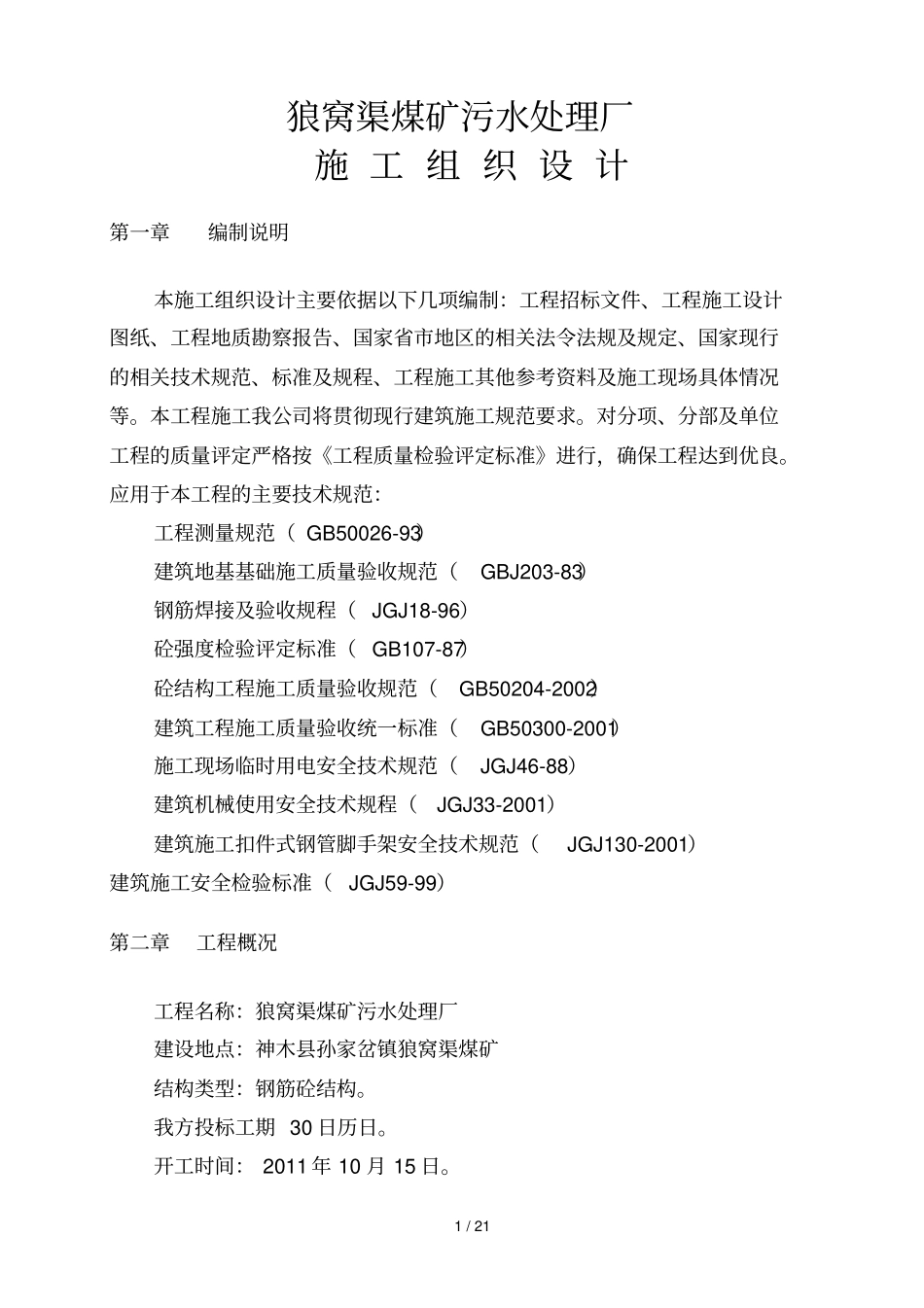 狼窝渠煤矿污水处理厂
施 工 组 织 设 计

第一章 编制说明

本施工组织设计主要依据以下几项编制：工程招标文件、工程施工设计图纸、工程地质勘察报告、国家省市地区的相关法令法规及规定、国家现行的相关技术规范、标准及规程、工程施工其他参考资料及施工现场具体情况等。本工程施工我公司将贯彻现行建筑施工规范要求。对分项、分部及单位工程的质量评定严格按《工程质量检验评定标准》进行，确保工程达到优良。应用于本工程的主要技术规范：

工程测量规范（ GB50026-93）
建筑地基基础施工质量验收规范（ GBJ203-83）
钢筋焊接及验收规程（ JGJ18-96）
砼强度检验评定标准（ GB107-87）
砼结构工程施工质量验收规范（ GB50204-2002）
建筑工程施工质量验收统一标准（ GB50300-2001）
施工现场临时用电安全技术规范（ JGJ46-88）
建筑机械使用安全技术规程（ JGJ33-2001）
建筑施工扣件式钢管脚手架安全技术规范（ JGJ130-2001）
建筑施工安全检验标准（ JGJ59-99）

第二章 工程概况

工程名称：狼窝渠煤矿污水处理厂
建设地点：神木县孙家岔镇狼窝渠煤矿
结构类型：钢筋砼结构。
我方投标工期 30 日历日。
开工时间： 2011 年 10 月 15 日。

1 / 21